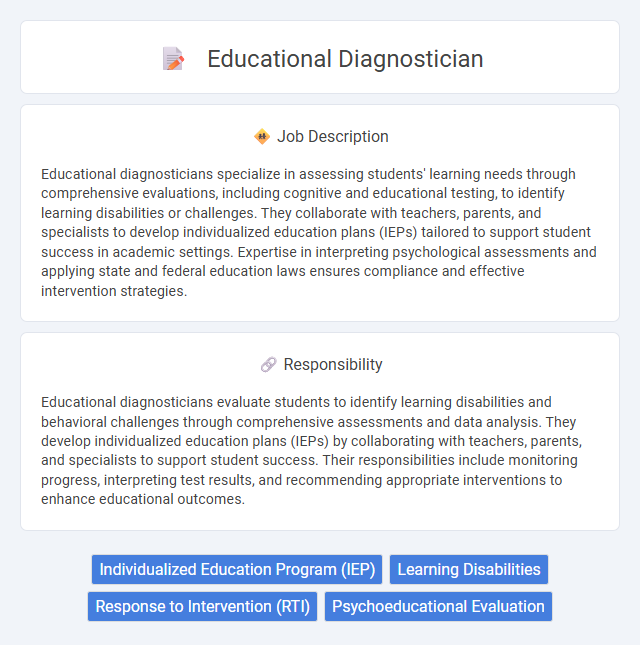 Educational Diagnostician

Job Description

Educational diagnosticians specialize in assessing students' learning needs through comprehensive evaluations, including cognitive and educational testing, to identify learning disabilities or challenges. They collaborate with teachers, parents, and specialists to develop individualized education plans (IEPs) tailored to support student success in academic settings. Expertise in interpreting psychological assessments and applying state and federal education laws ensures compliance and effective intervention strategies.

Responsibility

Educational diagnosticians evaluate students to identify learning disabilities and behavioral challenges through comprehensive assessments and data analysis. They develop individualized education plans (IEPs) by collaborating with teachers, parents, and specialists to support student success. Their responsibilities include monitoring progress, interpreting test results, and recommending appropriate interventions to enhance educational outcomes.

Individualized Education Program (IEP)
Learning Disabilities
Response to Intervention (RTI)
Psychoeducational Evaluation